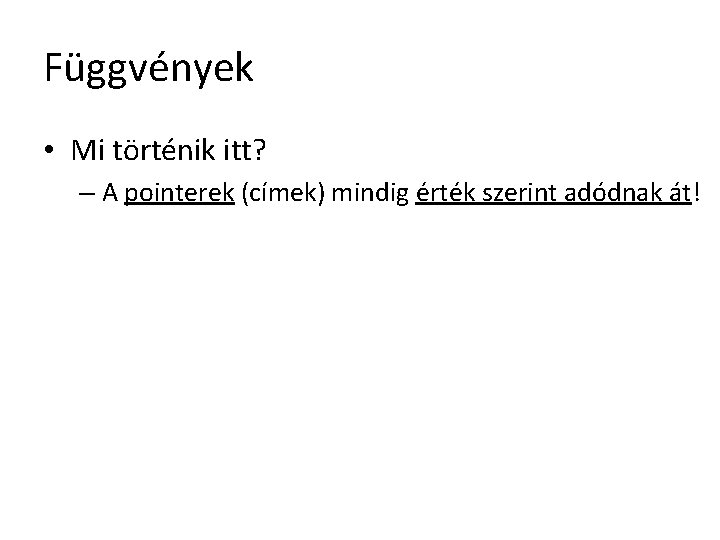 Függvények

• Mi történik itt?

– A pointerek (címek) mindig érték szerint adódnak át!